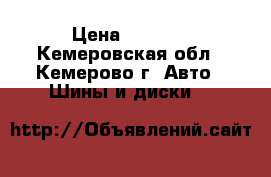 Цена
Кемеровская обл
Кемерово г  Авто
Шины и диски

http://Объявлений.сайт